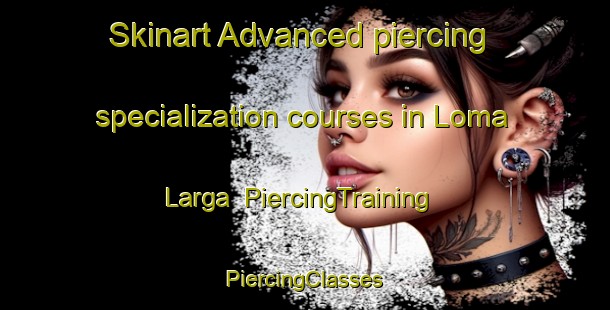 Skinart Advanced piercing specialization courses in Loma Larga  PiercingTraining PiercingClasses